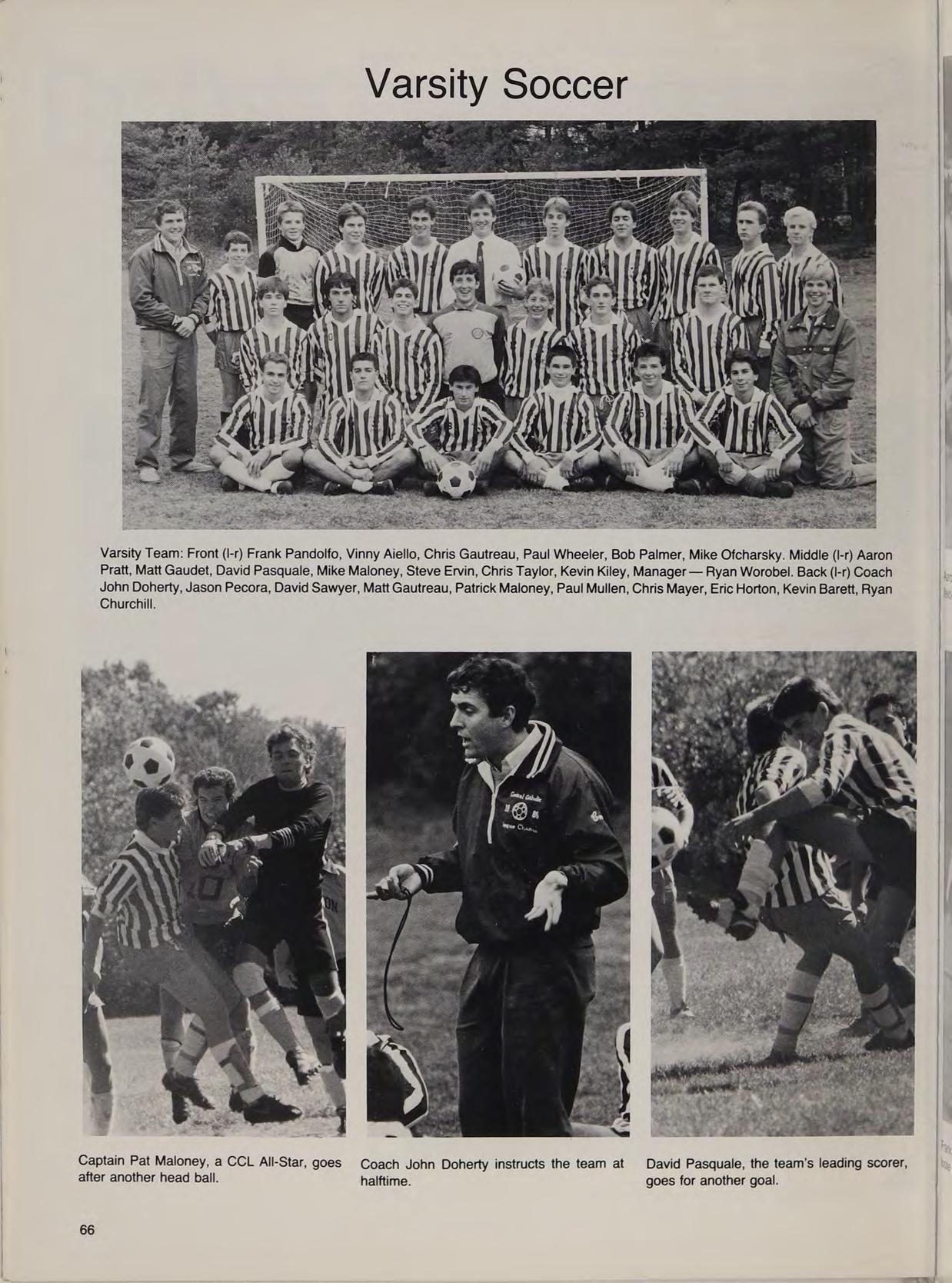 Varsity Soccer

Varsity Team: Front (l-r) Frank Pandolfo, Vinny Aiello, Chris Gautreau, Paul Wheeler, Bob Palmer, Mike Ofcharsky. Middle (l-r) Aaron Pratt, Matt Gaudet, David Pasquale, Mike Maloney, Steve Ervin, Chris Taylor, Kevin Kiley, Manager — Ryan Worobel. Back (l-r) Coach John Doherty, Jason Pecora, David Sawyer, Matt Gautreau, Patrick Maloney, Paul Mullen, Chris Mayer, Eric Horton, Kevin Barett, Ryan Churchill.

Captain Pat Maloney, a CCL All-Star, goes after another head ball.

Coach John Doherty instructs the team at halftime.

David Pasquale, the team's leading scorer, goes for another goal.

66